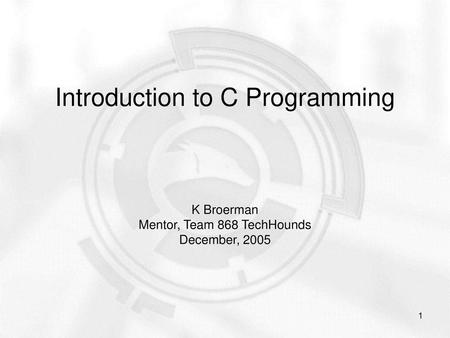 Introduction to C Programming

K Broerman
Mentor, Team 868 TechHounds
December, 2005

1